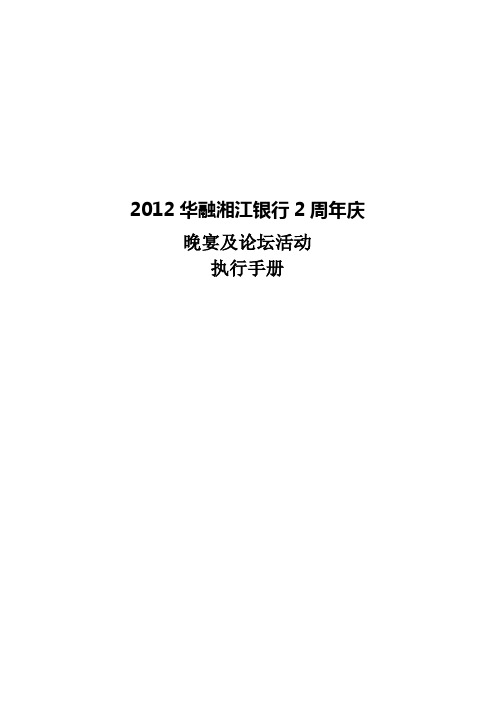 2012 华融湘江银行 2 周年庆

晚宴及论坛活动

执行手册